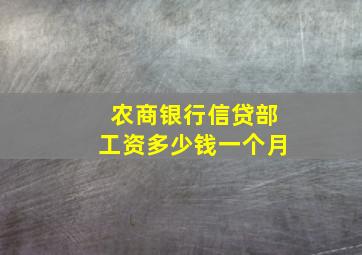 农商银行信贷部
工资多少钱一个月